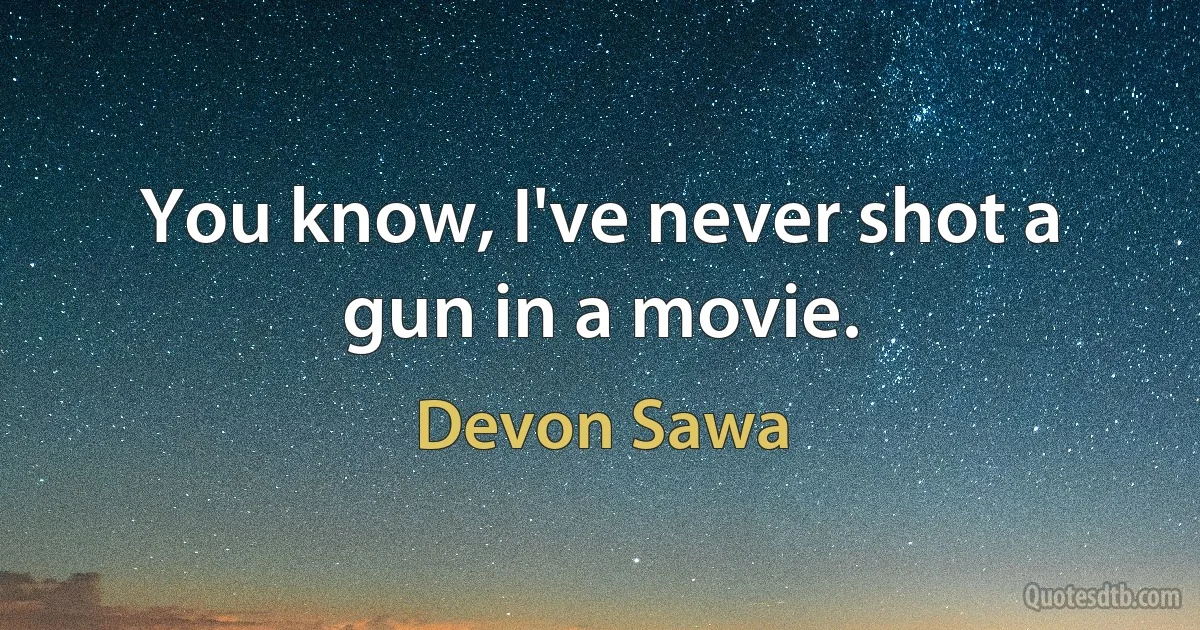 You know, I've never shot a gun in a movie.

Devon Sawa

Quotesdtb.com